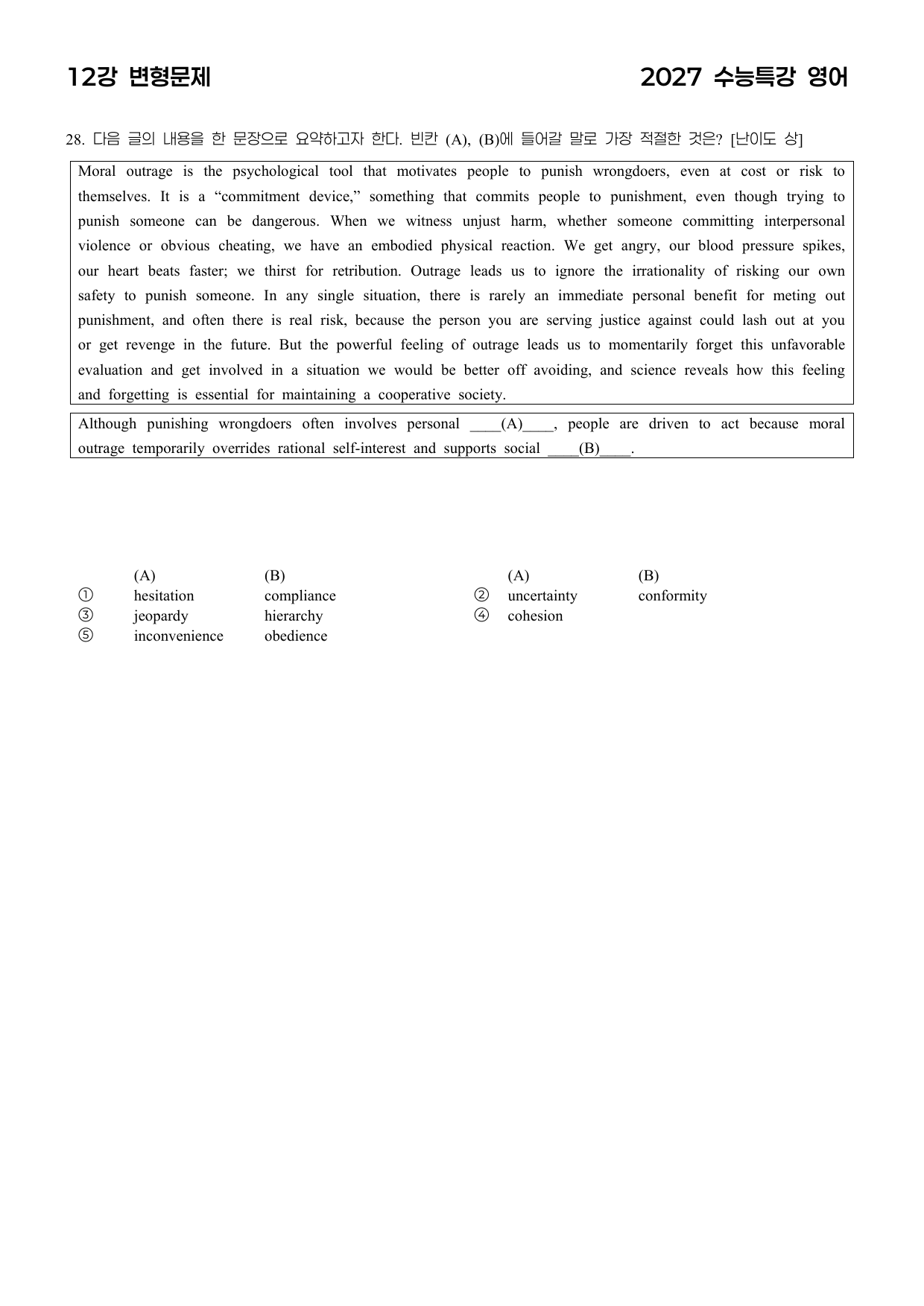 12강 변형문제 2027 수능특강 영어

28. 다음 글의 내용을 한 문장으로 요약하고자 한다. 빈칸 (A), (B)에 들어갈 말로 가장 적절한 것은? [난이도 상]

Moral outrage is the psychological tool that motivates people to punish wrongdoers, even at cost or risk to themselves. It is a "commitment device," something that commits people to punishment, even though trying to punish someone can be dangerous. When we witness unjust harm, whether someone committing interpersonal violence or obvious cheating, we have an embodied physical reaction. We get angry, our blood pressure spikes, our heart beats faster; we thirst for retribution. Outrage leads us to ignore the irrationality of risking our own safety to punish someone. In any single situation, there is rarely an immediate personal benefit for meting out punishment, and often there is real risk, because the person you are serving justice against could lash out at you or get revenge in the future. But the powerful feeling of outrage leads us to momentarily forget this unfavorable evaluation and get involved in a situation we would be better off avoiding, and science reveals how this feeling and forgetting is essential for maintaining a cooperative society.

Although punishing wrongdoers often involves personal ____(A)____, people are driven to act because moral outrage temporarily overrides rational self-interest and supports social ____(B)____.

(A) (B)
① hesitation compliance
③ jeopardy hierarchy
⑤ inconvenience obedience

(A) (B)
② uncertainty conformity
④ cohesion